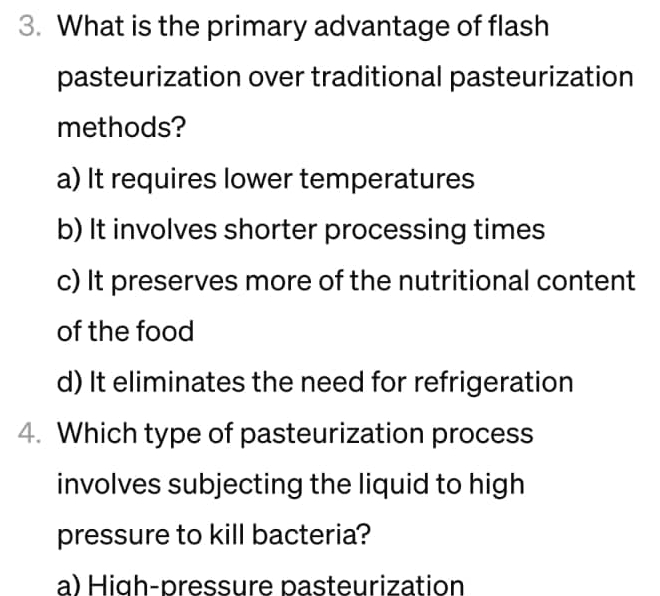 3. What is the primary advantage of flash pasteurization over traditional pasteurization methods?

a) It requires lower temperatures

b) It involves shorter processing times

c) It preserves more of the nutritional content of the food

d) It eliminates the need for refrigeration

4. Which type of pasteurization process involves subjecting the liquid to high pressure to kill bacteria?

a) High-pressure pasteurization